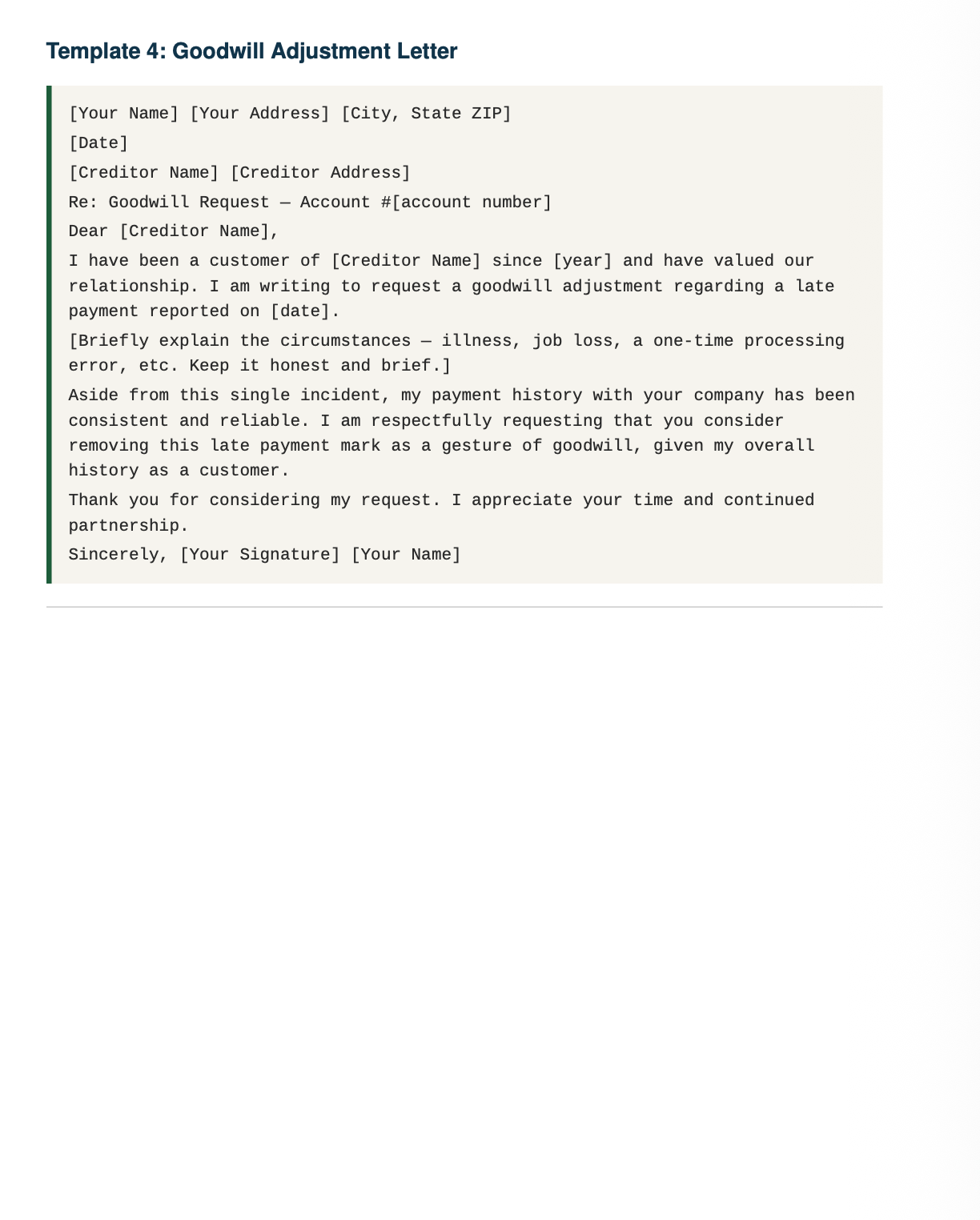 Template 4: Goodwill Adjustment Letter

[Your Name] [Your Address] [City, State ZIP]

[Date]

[Creditor Name] [Creditor Address]

Re: Goodwill Request — Account #[account number]

Dear [Creditor Name],

I have been a customer of [Creditor Name] since [year] and have valued our relationship. I am writing to request a goodwill adjustment regarding a late payment reported on [date].

[Briefly explain the circumstances — illness, job loss, a one-time processing error, etc. Keep it honest and brief.]

Aside from this single incident, my payment history with your company has been consistent and reliable. I am respectfully requesting that you consider removing this late payment mark as a gesture of goodwill, given my overall history as a customer.

Thank you for considering my request. I appreciate your time and continued partnership.

Sincerely, [Your Signature] [Your Name]